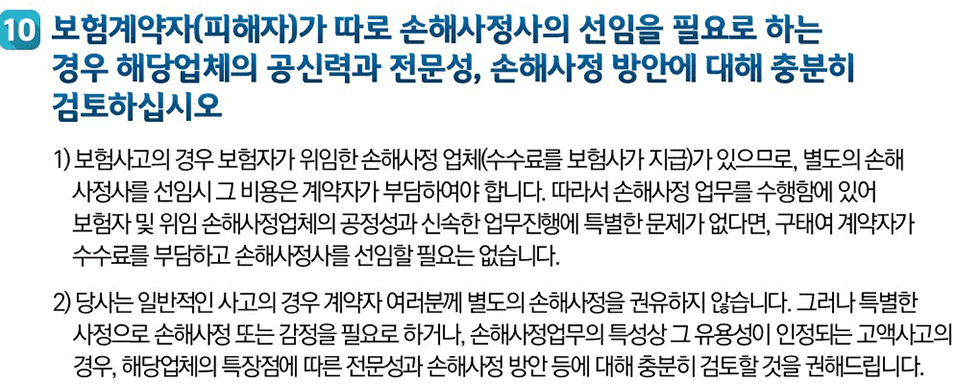 10 보험계약자(피해자)가 따로 손해사정사의 선임을 필요로 하는 경우 해당업체의 공신력과 전문성, 손해사정 방안에 대해 충분히 검토하십시오

1) 보험사고의 경우 보험자가 위임한 손해사정 업체(수수료를 보험사가 지급)가 있으므로, 별도의 손해사정사를 선임시 그 비용은 계약자가 부담하여야 합니다. 따라서 손해사정 업무를 수행함에 있어 보험자 및 위임 손해사정업체의 공정성과 신속한 업무진행에 특별한 문제가 없다면, 구태여 계약자가 수수료를 부담하고 손해사정사를 선임할 필요는 없습니다.

2) 당사는 일반적인 사고의 경우 계약자 여러분께 별도의 손해사정을 권유하지 않습니다. 그러나 특별한 사정으로 손해사정 또는 감정을 필요로 하거나, 손해사정업무의 특성상 그 유용성이 인정되는 고액사고의 경우, 해당업체의 특장점에 따른 전문성과 손해사정 방안 등에 대해 충분히 검토할 것을 권해드립니다.